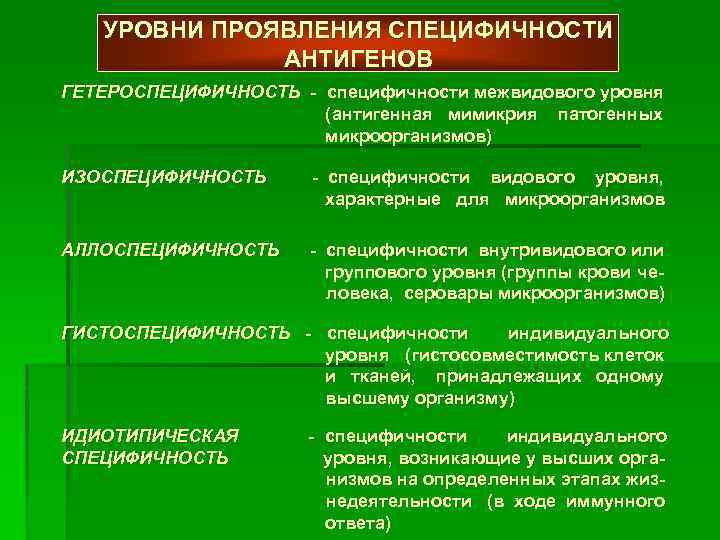 УРОВНИ ПРОЯВЛЕНИЯ СПЕЦИФИЧНОСТИ АНТИГЕНОВ

ГЕТЕРОСПЕЦИФИЧНОСТЬ - специфичности межвидового уровня (антигенная мимикрия патогенных микроорганизмов)

ИЗОСПЕЦИФИЧНОСТЬ - специфичности видового уровня, характерные для микроорганизмов

АЛЛОСПЕЦИФИЧНОСТЬ - специфичности внутривидового или группового уровня (группы крови человека, серовары микроорганизмов)

ГИСТОСПЕЦИФИЧНОСТЬ - специфичности индивидуального уровня (гистосовместимость клеток и тканей, принадлежащих одному высшему организму)

ИДИОТИПИЧЕСКАЯ СПЕЦИФИЧНОСТЬ - специфичности индивидуального уровня, возникающие у высших организмов на определенных этапах жизнедеятельности (в ходе иммунного ответа)